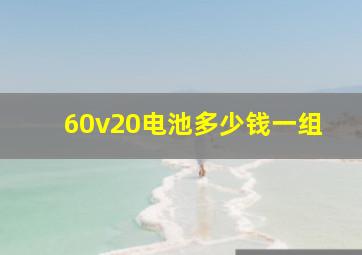 60v20电池多少钱一组